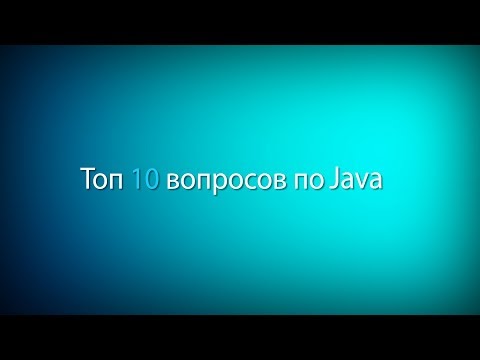 Топ 10 вопросов по Java